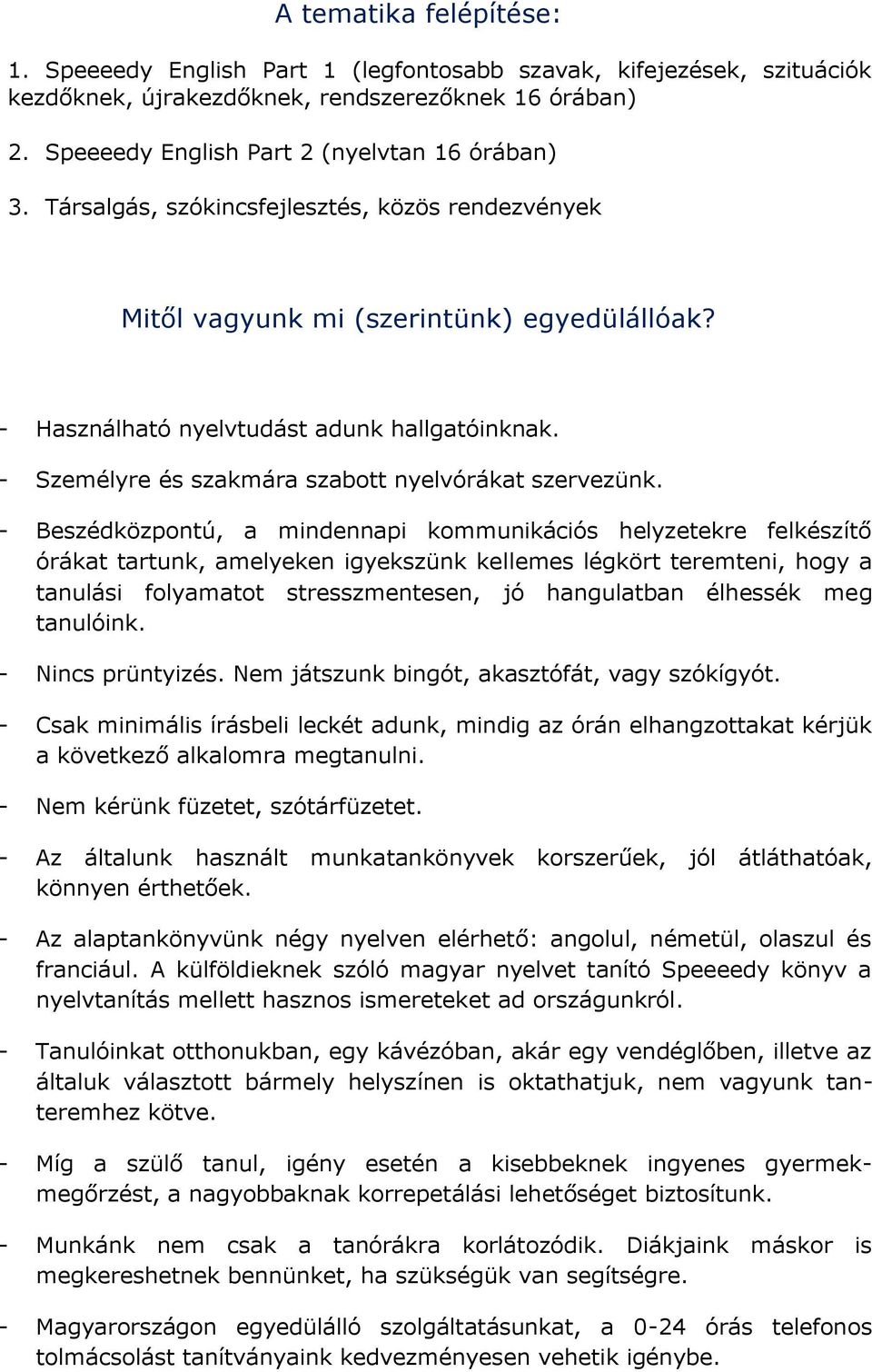 A tematika felépítése:

1. Speeeedy English Part 1 (legfontosabb szavak, kifejezések, szituációk kezdőknek, újrakezdőknek, rendszerezőknek 16 órában)

2. Speeeedy English Part 2 (nyelvtan 16 órában)

3. Társalgás, szókincsfejlesztés, közös rendezvények

Mitől vagyunk mi (szerintünk) egyedülállóak?

- Használható nyelvtudást adunk hallgatóinknak.

- Személyre és szakmára szabott nyelvórákat szervezünk.

- Beszédközpontú, a mindennapi kommunikációs helyzetekre felkészítő órákat tartunk, amelyeken igyekszünk kellemes légkört teremteni, hogy a tanulási folyamatot stresszmentesen, jó hangulatban élhessék meg tanulóink.

- Nincs prüntyizés. Nem játszunk bingót, akasztófát, vagy szókígyót.

- Csak minimális írásbeli leckét adunk, mindig az órán elhangzottakat kérjük a következő alkalomra megtanulni.

- Nem kérünk füzetet, szótárfüzetet.

- Az általunk használt munkatankönyvek korszerűek, jól átláthatóak, könnyen érthetőek.

- Az alaptankönyvünk négy nyelven elérhető: angolul, németül, olaszul és franciául. A külföldieknek szóló magyar nyelvet tanító Speeeedy könyv a nyelvtanítás mellett hasznos ismereteket ad országunkról.

- Tanulóinkat otthonukban, egy kávézóban, akár egy vendéglőben, illetve az általuk választott bármely helyszínen is oktathatjuk, nem vagyunk tanteremhez kötve.

- Míg a szülő tanul, igény esetén a kisebbeknek ingyenes gyermekmegőrzést, a nagyobbaknak korrepetálási lehetőséget biztosítunk.

- Munkánk nem csak a tanórákra korlátozódik. Diákjaink máskor is megkereshetnek bennünket, ha szükségük van segítségre.

- Magyarországon egyedülálló szolgáltatásunkat, a 0-24 órás telefonos tolmácsolást tanítványaink kedvezményesen vehetik igénybe.